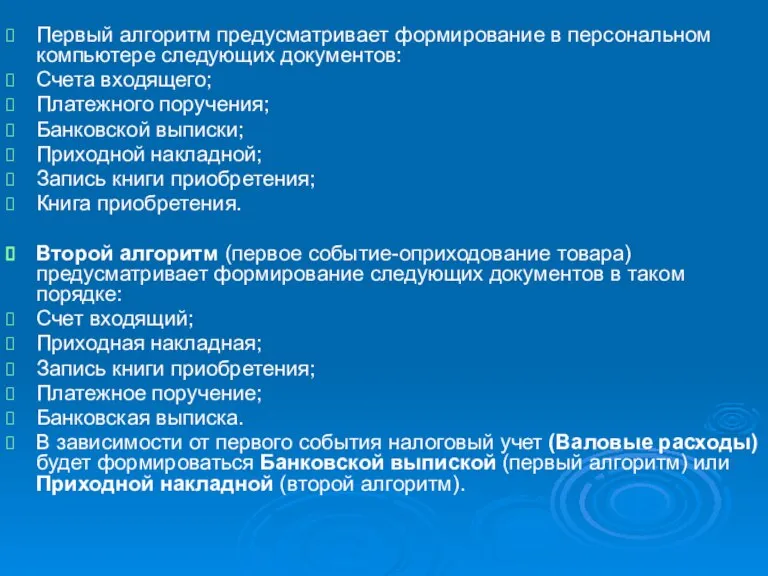 Первый алгоритм предусматривает формирование в персональном компьютере следующих документов:
Счета входящего;
Платежного поручения;
Банковской выписки;
Приходной накладной;
Запись книги приобретения;
Книга приобретения.

Второй алгоритм (первое событие-оприходование товара) предусматривает формирование следующих документов в таком порядке:
Счет входящий;
Приходная накладная;
Запись книги приобретения;
Платежное поручение;
Банковская выписка.
В зависимости от первого события налоговый учет (Валовые расходы) будет формироваться Банковской выпиской (первый алгоритм) или Приходной накладной (второй алгоритм).